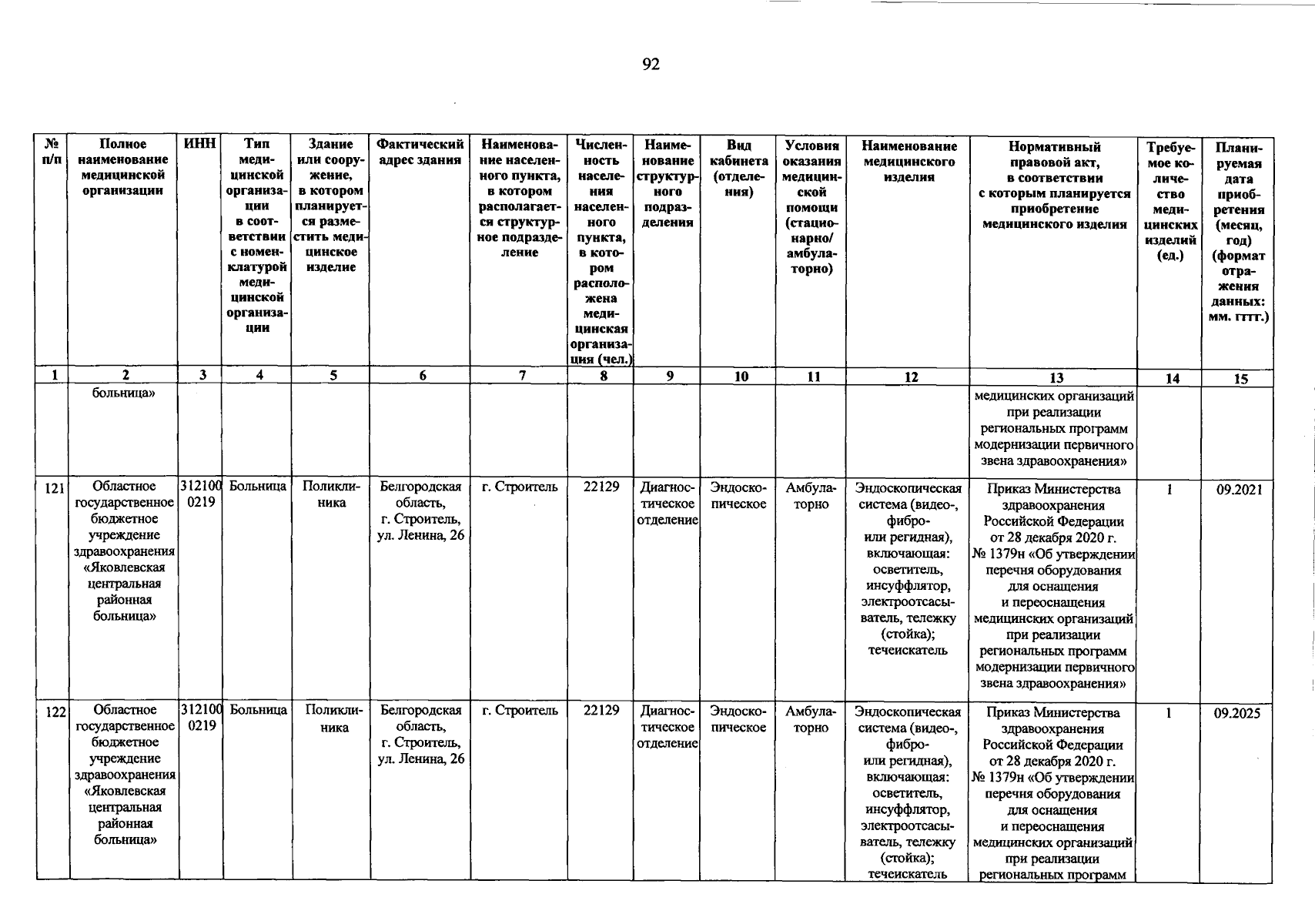 92

| № п/п | Полное наименование медицинской организации | ИНН | Тип медицинской организации в соответствии с номенклатурой медицинской организации | Здание или сооружение, в котором планируется разместить медицинское изделие | Фактический адрес здания | Наименование населенного пункта, в котором располагается структурное подразделение | Численность населения населенного пункта, в котором расположена медицинская организация (чел.) | Наименование структурного подразделения | Вид кабинета (отделения) | Условия оказания медицинской помощи (стационарно/ амбулаторно) | Наименование медицинского изделия | Нормативный правовой акт, в соответствии с которым планируется приобретение медицинского изделия | Требуемое количество медицинских изделий (ед.) | Планируемая дата приобретения (месяц, год) (формат отражения данных: мм. гггг.) |
|---|---|---|---|---|---|---|---|---|---|---|---|---|---|---|
| 1 | 2 | 3 | 4 | 5 | 6 | 7 | 8 | 9 | 10 | 11 | 12 | 13 | 14 | 15 |
| | больница» | | | | | | | | | | | медицинских организаций при реализации региональных программ модернизации первичного звена здравоохранения» | | |
| 121 | Областное государственное бюджетное учреждение здравоохранения «Яковлевская центральная районная больница» | 3121000219 | Больница | Поликлиника | Белгородская область, г. Строитель, ул. Ленина, 26 | г. Строитель | 22129 | Диагностическое отделение | Эндоскопическое | Амбулаторно | Эндоскопическая система (видео-, фибро- или регидная), включающая: осветитель, инсуффлятор, электроотсасыватель, тележку (стойка); течеискатель | Приказ Министерства здравоохранения Российской Федерации от 28 декабря 2020 г. № 1379н «Об утверждении перечня оборудования для оснащения и переоснащения медицинских организаций при реализации региональных программ модернизации первичного звена здравоохранения» | 1 | 09.2021 |
| 122 | Областное государственное бюджетное учреждение здравоохранения «Яковлевская центральная районная больница» | 3121000219 | Больница | Поликлиника | Белгородская область, г. Строитель, ул. Ленина, 26 | г. Строитель | 22129 | Диагностическое отделение | Эндоскопическое | Амбулаторно | Эндоскопическая система (видео-, фибро- или регидная), включающая: осветитель, инсуффлятор, электроотсасыватель, тележку (стойка); течеискатель | Приказ Министерства здравоохранения Российской Федерации от 28 декабря 2020 г. № 1379н «Об утверждении перечня оборудования для оснащения и переоснащения медицинских организаций при реализации региональных программ | 1 | 09.2025 |